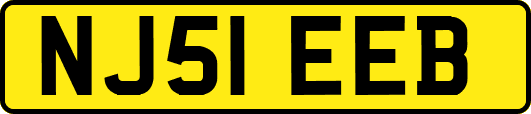 NJ51 EEB